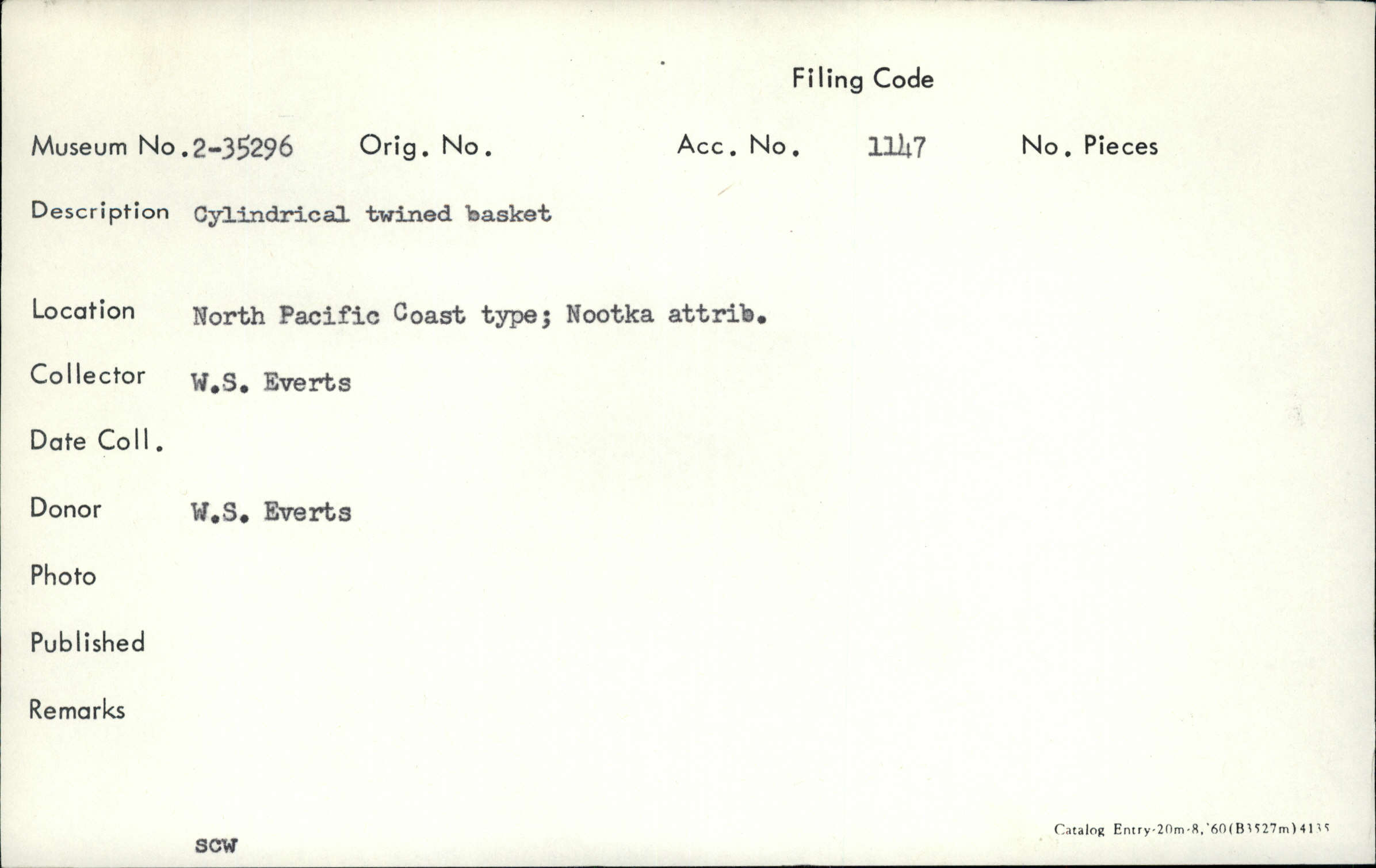 Filing Code

Museum No.2-35296 Orig. No. Acc. No. 1147 No. Pieces

Description Cylindrical twined basket

Location North Pacific Coast type; Nootka attrib.

Collector W.S. Everts

Date Coll.

Donor W.S. Everts

Photo

Published

Remarks

scw

Catalog Entry-20m-8,'60(B3527m)4135